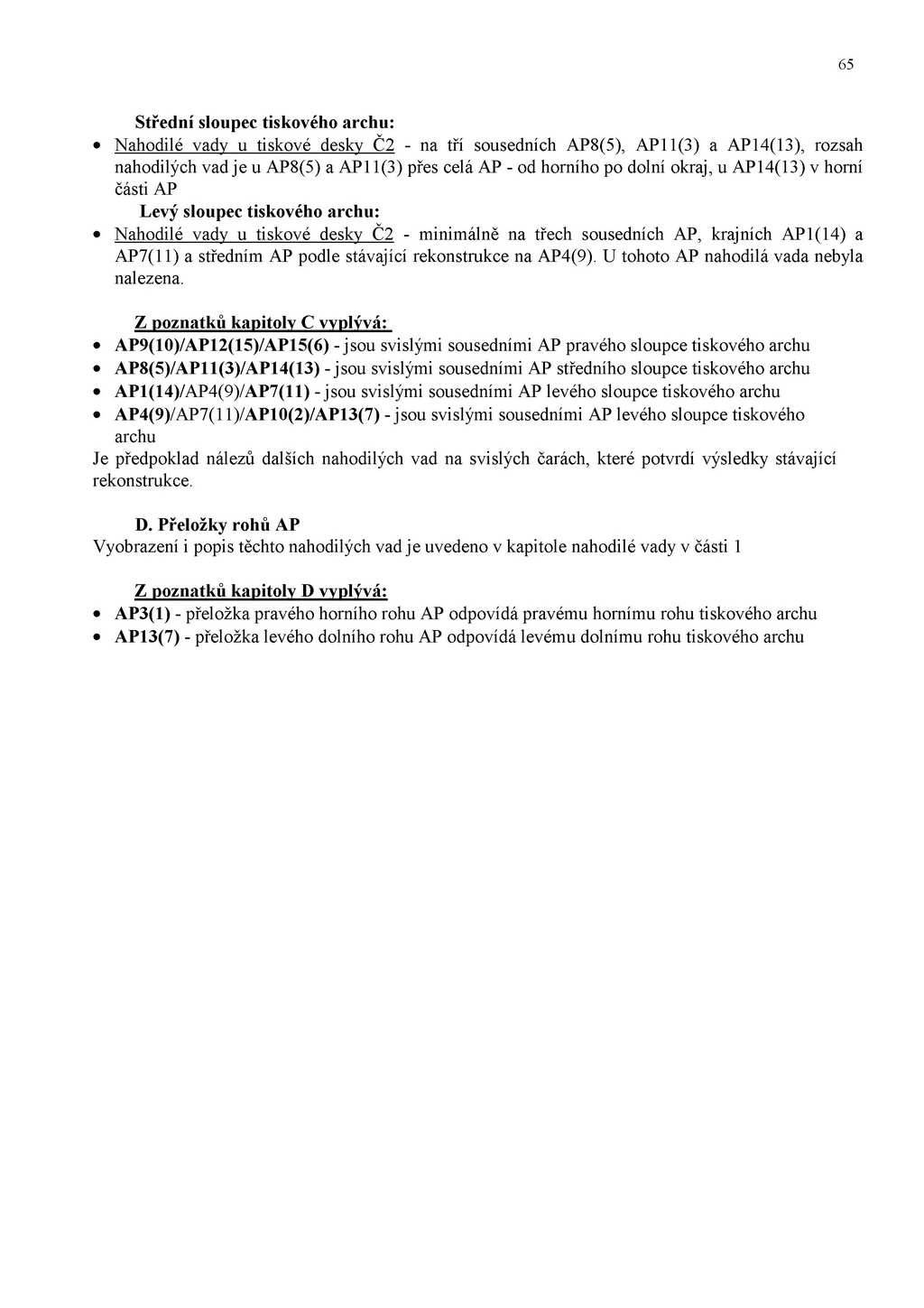 65

Střední sloupec tiskového archu:

• Nahodilé vady u tiskové desky Č2 - na tří sousedních AP8(5), AP11(3) a AP14(13), rozsah nahodilých vad je u AP8(5) a AP11(3) přes celá AP - od horního po dolní okraj, u AP14(13) v horní části AP

Levý sloupec tiskového archu:

• Nahodilé vady u tiskové desky Č2 - minimálně na třech sousedních AP, krajních AP1(14) a AP7(11) a středním AP podle stávající rekonstrukce na AP4(9). U tohoto AP nahodilá vada nebyla nalezena.

Z poznatků kapitoly C vyplývá:

• AP9(10)/AP12(15)/AP15(6) - jsou svislými sousedními AP pravého sloupce tiskového archu
• AP8(5)/AP11(3)/AP14(13) - jsou svislými sousedními AP středního sloupce tiskového archu
• AP1(14)/AP4(9)/AP7(11) - jsou svislými sousedními AP levého sloupce tiskového archu
• AP4(9)/AP7(11)/AP10(2)/AP13(7) - jsou svislými sousedními AP levého sloupce tiskového archu

Je předpoklad nálezů dalších nahodilých vad na svislých čarách, které potvrdí výsledky stávající rekonstrukce.

D. Přeložky rohů AP

Vyobrazení i popis těchto nahodilých vad je uvedeno v kapitole nahodilé vady v části 1

Z poznatků kapitoly D vyplývá:

• AP3(1) - přeložka pravého horního rohu AP odpovídá pravému hornímu rohu tiskového archu
• AP13(7) - přeložka levého dolního rohu AP odpovídá levému dolnímu rohu tiskového archu